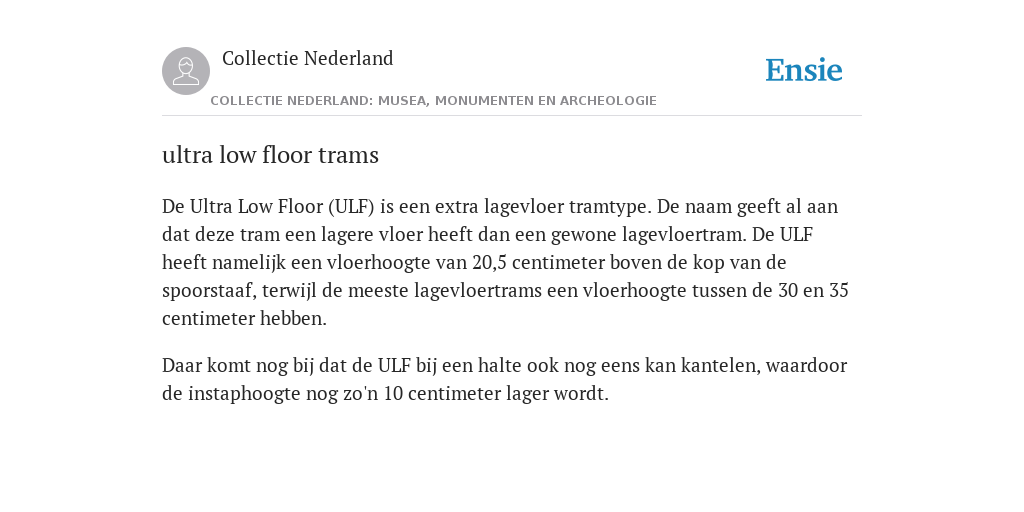 Collectie Nederland

COLLECTIE NEDERLAND: MUSEA, MONUMENTEN EN ARCHEOLOGIE

Ensie

ultra low floor trams

De Ultra Low Floor (ULF) is een extra lagevloer tramtype. De naam geeft al aan dat deze tram een lagere vloer heeft dan een gewone lagevloertram. De ULF heeft namelijk een vloerhoogte van 20,5 centimeter boven de kop van de spoorstaaf, terwijl de meeste lagevloertrams een vloerhoogte tussen de 30 en 35 centimeter hebben.

Daar komt nog bij dat de ULF bij een halte ook nog eens kan kantelen, waardoor de instaphoogte nog zo'n 10 centimeter lager wordt.